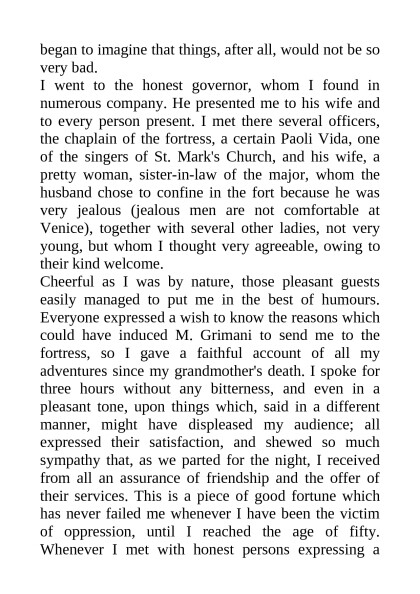 began to imagine that things, after all, would not be so very bad.
I went to the honest governor, whom I found in numerous company. He presented me to his wife and to every person present. I met there several officers, the chaplain of the fortress, a certain Paoli Vida, one of the singers of St. Mark's Church, and his wife, a pretty woman, sister-in-law of the major, whom the husband chose to confine in the fort because he was very jealous (jealous men are not comfortable at Venice), together with several other ladies, not very young, but whom I thought very agreeable, owing to their kind welcome.
Cheerful as I was by nature, those pleasant guests easily managed to put me in the best of humours. Everyone expressed a wish to know the reasons which could have induced M. Grimani to send me to the fortress, so I gave a faithful account of all my adventures since my grandmother's death. I spoke for three hours without any bitterness, and even in a pleasant tone, upon things which, said in a different manner, might have displeased my audience; all expressed their satisfaction, and shewed so much sympathy that, as we parted for the night, I received from all an assurance of friendship and the offer of their services. This is a piece of good fortune which has never failed me whenever I have been the victim of oppression, until I reached the age of fifty. Whenever I met with honest persons expressing a